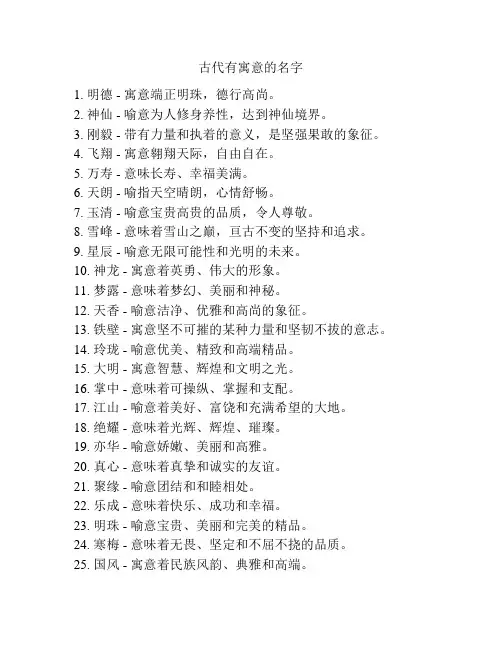 古代有寓意的名字

1. 明德 - 寓意端正明珠，德行高尚。
2. 神仙 - 喻意为人修身养性，达到神仙境界。
3. 刚毅 - 带有力量和执着的意义，是坚强果敢的象征。
4. 飞翔 - 寓意翱翔天际，自由自在。
5. 万寿 - 意味长寿、幸福美满。
6. 天朗 - 喻指天空晴朗，心情舒畅。
7. 玉清 - 喻意宝贵高贵的品质，令人尊敬。
8. 雪峰 - 意味着雪山之巅，亘古不变的坚持和追求。
9. 星辰 - 喻意无限可能性和光明的未来。
10. 神龙 - 寓意着英勇、伟大的形象。
11. 梦露 - 意味着梦幻、美丽和神秘。
12. 天香 - 喻意洁净、优雅和高尚的象征。
13. 铁壁 - 寓意坚不可摧的某种力量和坚韧不拔的意志。
14. 玲珑 - 喻意优美、精致和高端精品。
15. 大明 - 寓意智慧、辉煌和文明之光。
16. 掌中 - 意味着可操纵、掌握和支配。
17. 江山 - 喻意着美好、富饶和充满希望的大地。
18. 绝耀 - 意味着光辉、辉煌、璀璨。
19. 亦华 - 喻意娇嫩、美丽和高雅。
20. 真心 - 意味着真挚和诚实的友谊。
21. 聚缘 - 喻意团结和和睦相处。
22. 乐成 - 意味着快乐、成功和幸福。
23. 明珠 - 喻意宝贵、美丽和完美的精品。
24. 寒梅 - 意味着无畏、坚定和不屈不挠的品质。
25. 国风 - 寓意着民族风韵、典雅和高端。